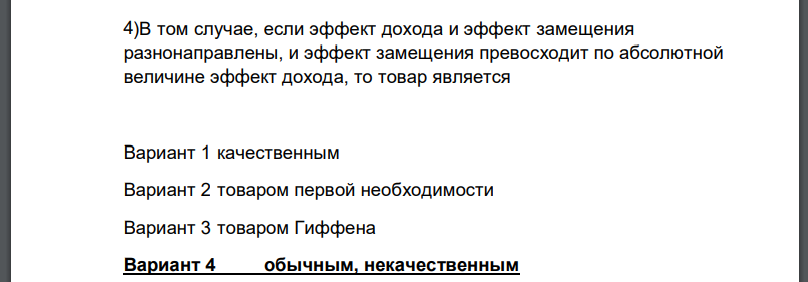 4)В том случае, если эффект дохода и эффект замещения разнонаправлены, и эффект замещения превосходит по абсолютной величине эффект дохода, то товар является

Вариант 1 качественным

Вариант 2 товаром первой необходимости

Вариант 3 товаром Гиффена

Вариант 4 обычным, некачественным